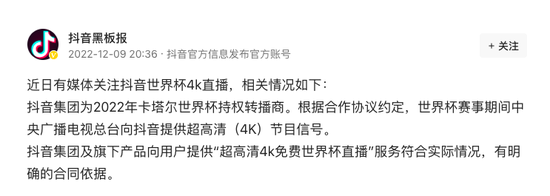 抖音黑板报
2022-12-09 20:36 · 抖音官方信息发布官方账号

+ 关注

近日有媒体关注抖音世界杯4k直播，相关情况如下：
抖音集团为2022年卡塔尔世界杯持权转播商。根据合作协议约定，世界杯赛事期间中央广播电视总台向抖音提供超高清（4K）节目信号。
抖音集团及旗下产品向用户提供“超高清4k免费世界杯直播”服务符合实际情况，有明确的合同依据。